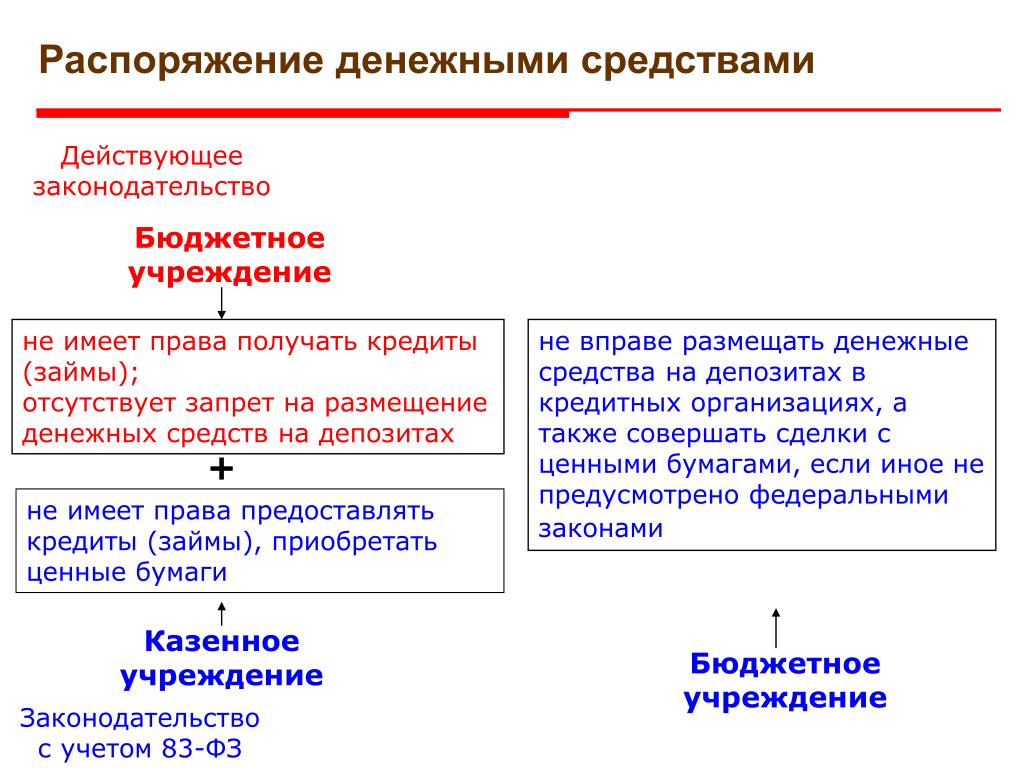 Распоряжение денежными средствами

Действующее законодательство

Бюджетное учреждение

не имеет права получать кредиты (займы);
отсутствует запрет на размещение денежных средств на депозитах

+

не имеет права предоставлять кредиты (займы), приобретать ценные бумаги

Казенное учреждение

Законодательство с учетом 83-ФЗ

не вправе размещать денежные средства на депозитах в кредитных организациях, а также совершать сделки с ценными бумагами, если иное не предусмотрено федеральными законами

Бюджетное учреждение